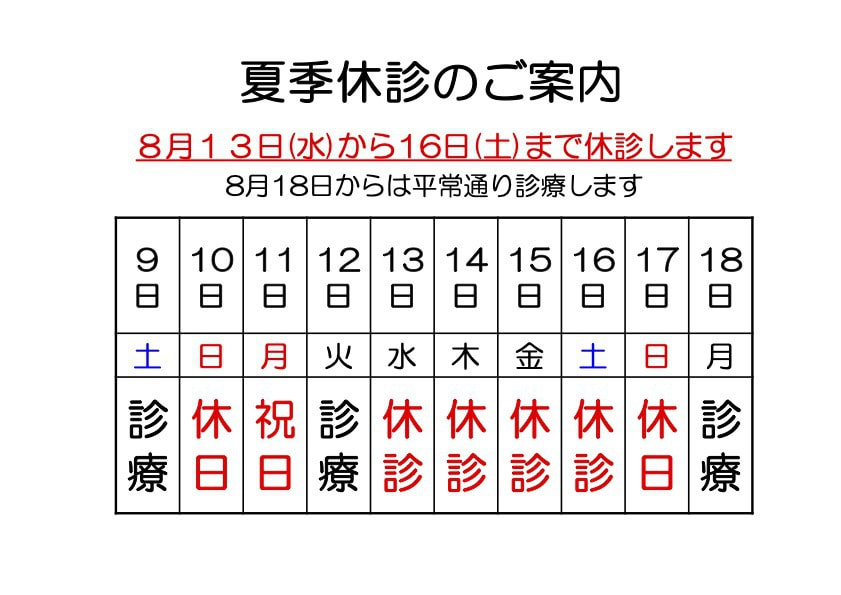 夏季休診のご案内

8月13日(水)から16日(土)まで休診します

8月18日からは平常通り診療します

| 9日 | 10日 | 11日 | 12日 | 13日 | 14日 | 15日 | 16日 | 17日 | 18日 |
|---|---|---|---|---|---|---|---|---|---|
| 土 | 日 | 月 | 火 | 水 | 木 | 金 | 土 | 日 | 月 |
| 診療 | 休日 | 祝日 | 診療 | 休診 | 休診 | 休診 | 休診 | 休日 | 診療 |